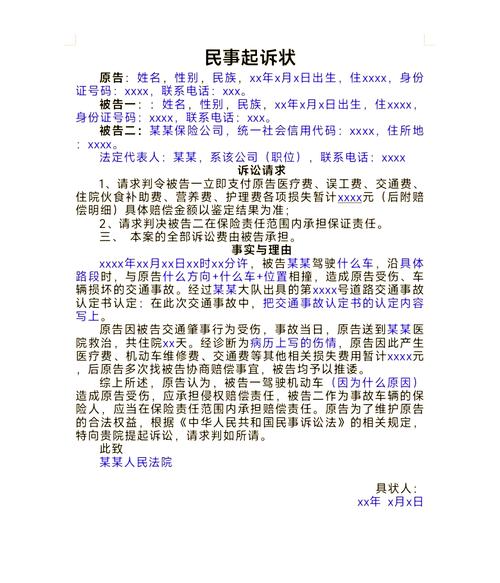 民事起诉状

原告：姓名，性别，民族，xx年x月x日出生，住xxxx，身份证号码：xxxx，联系电话：xxx。

被告一：：姓名，性别，民族，xx年x月x日出生，住xxxx，身份证号码：xxxx，联系电话：xxx。

被告二：某某保险公司，统一社会信用代码：xxxx，住所地：xxxx。

法定代表人：某某，系该公司（职位），联系电话：xxxx

诉讼请求

1、请求判令被告一立即支付原告医疗费、误工费、交通费、住院伙食补助费、营养费、护理费各项损失暂计xxxx元（后附赔偿明细）具体赔偿金额以鉴定结果为准；

2、请求判决被告二在保险责任范围内承担保证责任。

三、 本案的全部诉讼费由被告承担。

事实与理由

xxxx年xx月xx日xx时xx分许，被告某某驾驶什么车，沿具体路段时，与原告什么方向+什么车+位置相撞，造成原告受伤、车辆损坏的交通事故。经过某某大队出具的第xxxx号道路交通事故认定书认定：在此次交通事故中，把交通事故认定书的认定内容写上。

原告因被告交通肇事行为受伤，事故当日，原告送到某某医院救治，共住院xx天。经诊断为病历上写的伤情，原告因此产生医疗费、机动车维修费、交通费等其他相关损失费用暂计xxxx元，后原告多次找被告协商赔偿事宜，被告均予以推诿。

综上所述，原告认为，被告一驾驶机动车（因为什么原因）造成原告受伤，应承担侵权赔偿责任，被告二作为事故车辆的保险人，应当在保险责任范围内承担赔偿责任。原告为了维护原告的合法权益，根据《中华人民共和国民事诉讼法》的相关规定，特向贵院提起诉讼，请求判如所请。

此致

某某人民法院

具状人：

xx年 x月x日